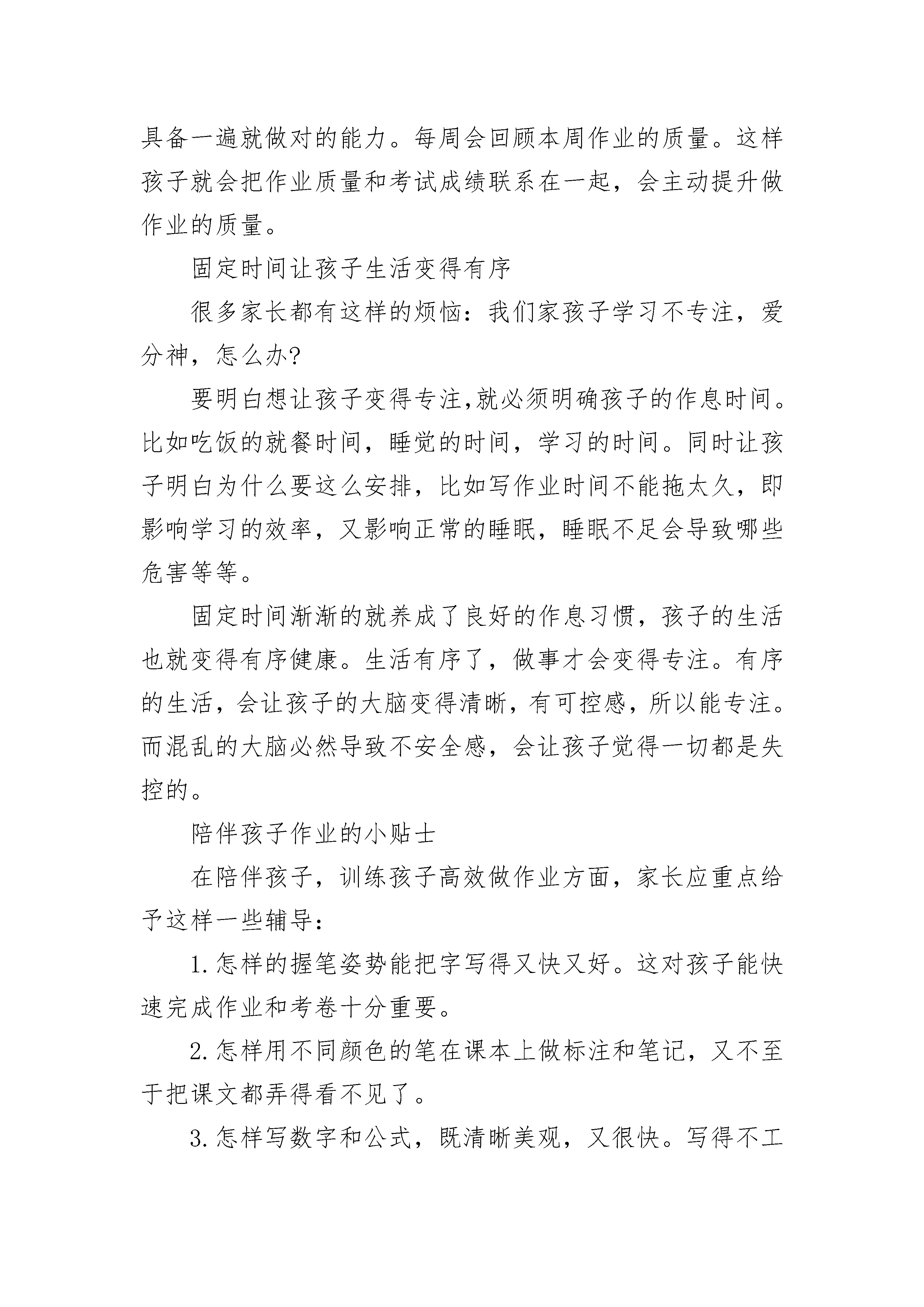 具备一遍就做对的能力。每周会回顾本周作业的质量。这样孩子就会把作业质量和考试成绩联系在一起，会主动提升做作业的质量。

固定时间让孩子生活变得有序

很多家长都有这样的烦恼：我们家孩子学习不专注，爱分神，怎么办?

要明白想让孩子变得专注,就必须明确孩子的作息时间。比如吃饭的就餐时间，睡觉的时间，学习的时间。同时让孩子明白为什么要这么安排，比如写作业时间不能拖太久，即影响学习的效率，又影响正常的睡眠，睡眠不足会导致哪些危害等等。

固定时间渐渐的就养成了良好的作息习惯，孩子的生活也就变得有序健康。生活有序了，做事才会变得专注。有序的生活，会让孩子的大脑变得清晰，有可控感，所以能专注。而混乱的大脑必然导致不安全感，会让孩子觉得一切都是失控的。

陪伴孩子作业的小贴士

在陪伴孩子，训练孩子高效做作业方面，家长应重点给予这样一些辅导：

1.怎样的握笔姿势能把字写得又快又好。这对孩子能快速完成作业和考卷十分重要。

2.怎样用不同颜色的笔在课本上做标注和笔记，又不至于把课文都弄得看不见了。

3.怎样写数字和公式，既清晰美观，又很快。写得不工